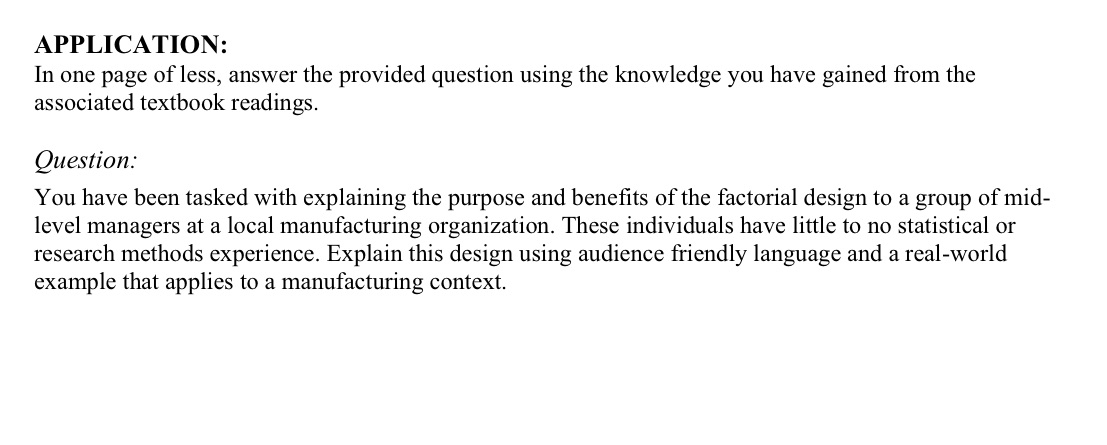 APPLICATION:
In one page of less, answer the provided question using the knowledge you have gained from the associated textbook readings.

Question:

You have been tasked with explaining the purpose and benefits of the factorial design to a group of mid-level managers at a local manufacturing organization. These individuals have little to no statistical or research methods experience. Explain this design using audience friendly language and a real-world example that applies to a manufacturing context.